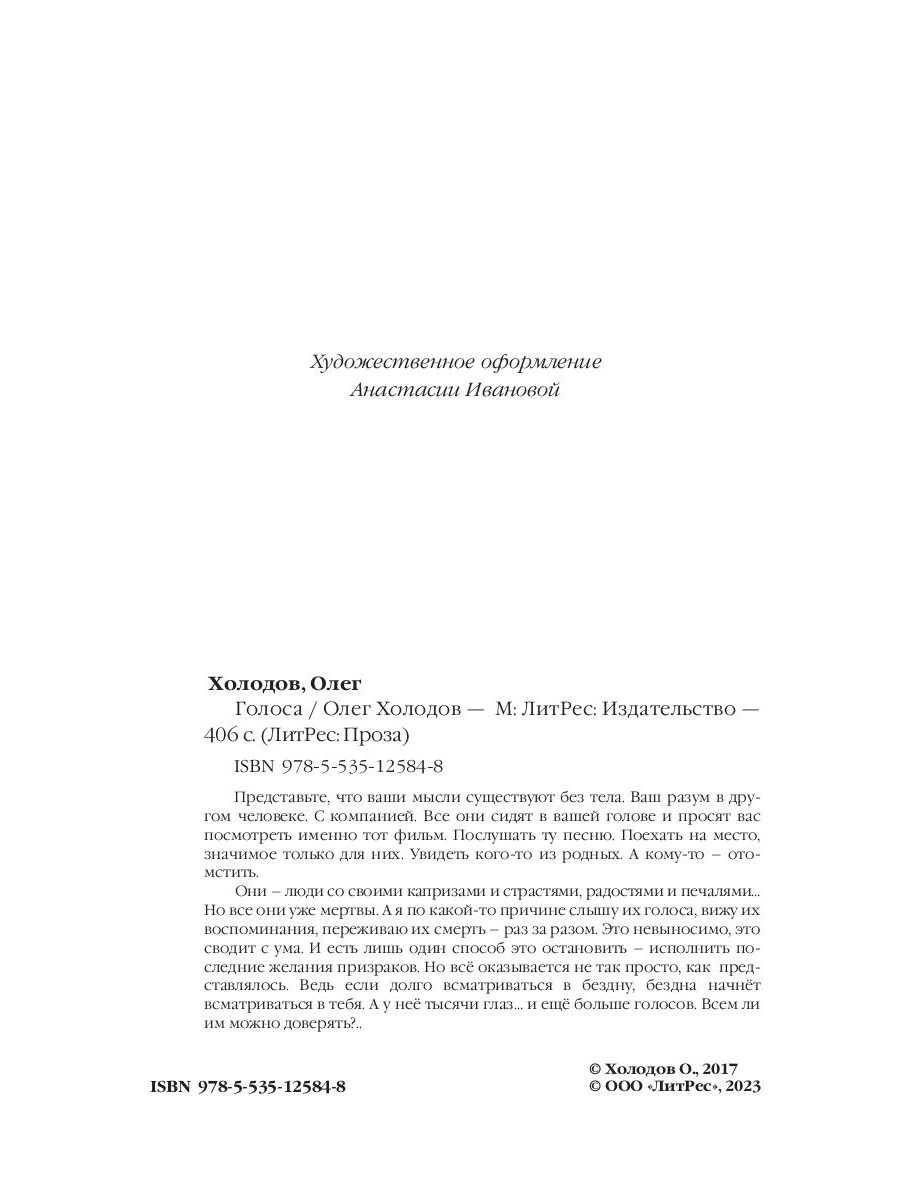 Художественное оформление
Анастасии Ивановой

Холодов, Олег
Голоса / Олег Холодов — М: ЛитРес: Издательство — 406 с. (ЛитРес: Проза)
ISBN 978-5-535-12584-8

Представьте, что ваши мысли существуют без тела. Ваш разум в другом человеке. С компанией. Все они сидят в вашей голове и просят вас посмотреть именно тот фильм. Послушать ту песню. Поехать на место, значимое только для них. Увидеть кого-то из родных. А кому-то – отомстить.

Они – люди со своими капризами и страстями, радостями и печалями... Но все они уже мертвы. А я по какой-то причине слышу их голоса, вижу их воспоминания, переживаю их смерть – раз за разом. Это невыносимо, это сводит с ума. И есть лишь один способ это остановить – исполнить последние желания призраков. Но всё оказывается не так просто, как представлялось. Ведь если долго всматриваться в бездну, бездна начнёт всматриваться в тебя. А у неё тысячи глаз... и ещё больше голосов. Всем ли им можно доверять?..

ISBN 978-5-535-12584-8

© Холодов О., 2017
© ООО «ЛитРес», 2023